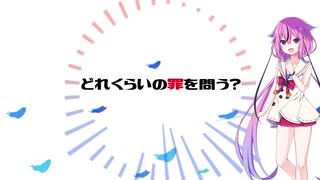 どれくらいの罪を問う?